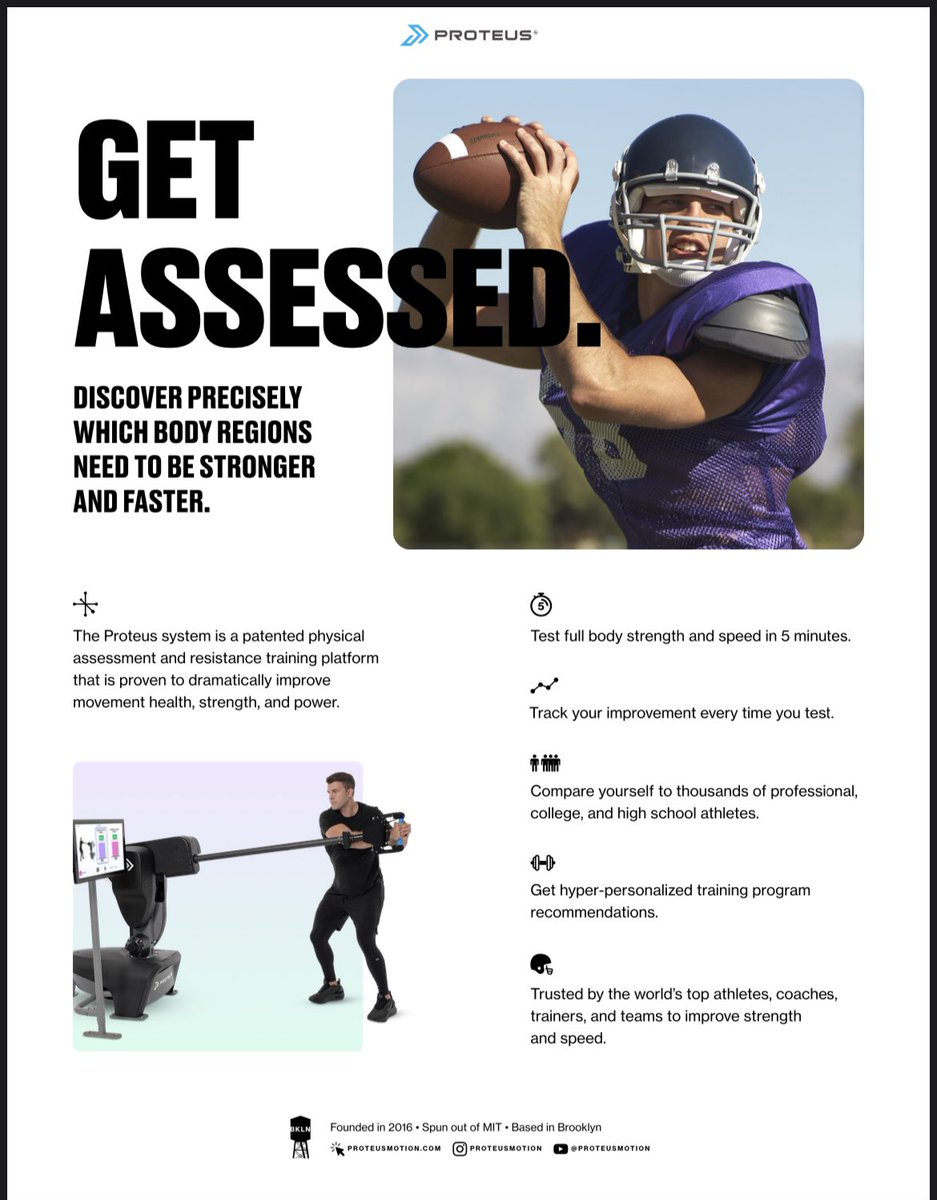 PROTEUS®

GET ASSESSED.

DISCOVER PRECISELY WHICH BODY REGIONS NEED TO BE STRONGER AND FASTER.

The Proteus system is a patented physical assessment and resistance training platform that is proven to dramatically improve movement health, strength, and power.

5

Test full body strength and speed in 5 minutes.

Track your improvement every time you test.

Compare yourself to thousands of professional, college, and high school athletes.

Get hyper-personalized training program recommendations.

Trusted by the world's top athletes, coaches, trainers, and teams to improve strength and speed.

BKLN

Founded in 2016 • Spun out of MIT • Based in Brooklyn

PROTEUSMOTION.COM PROTEUSMOTION @PROTEUSMOTION